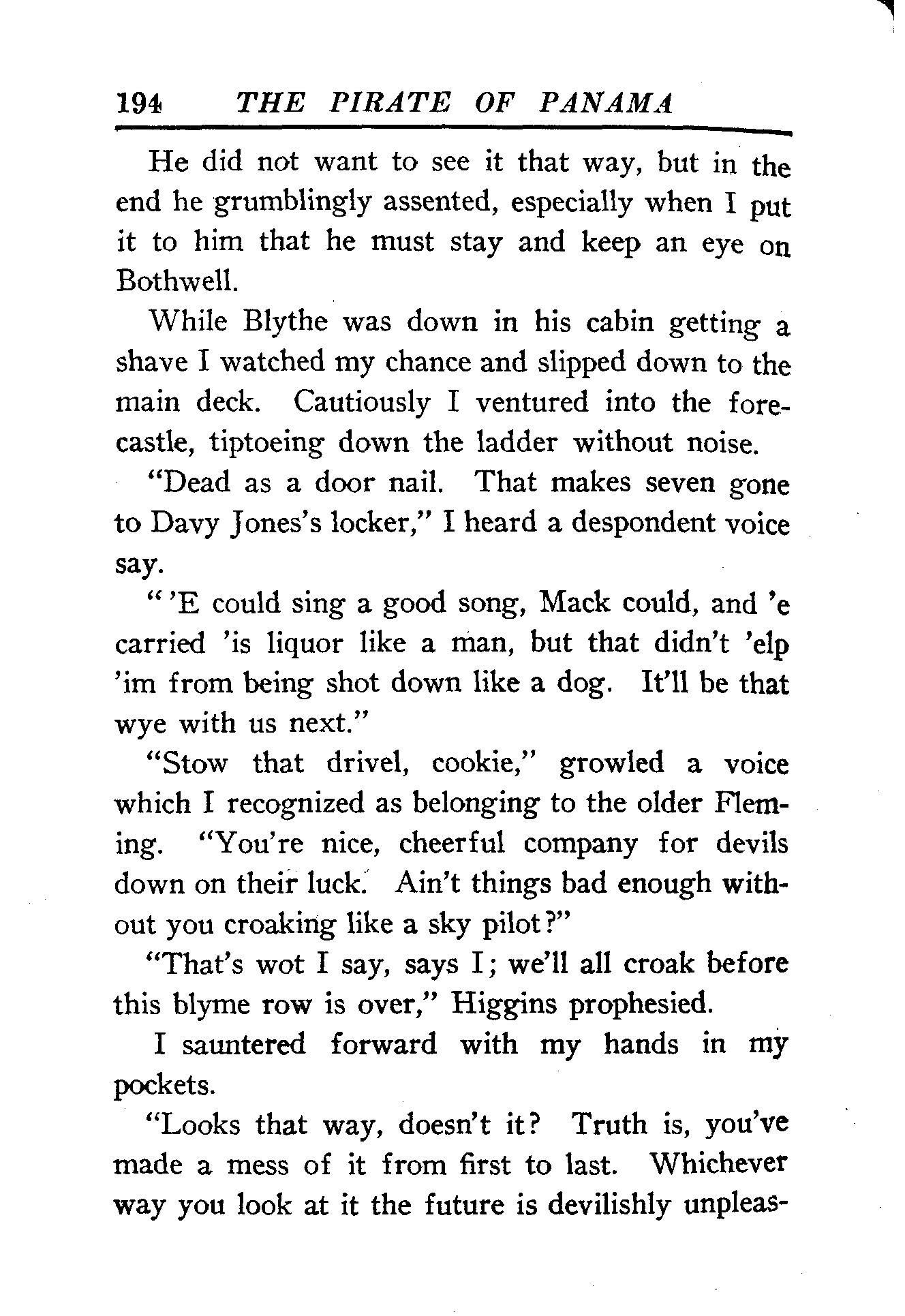 194 THE PIRATE OF PANAMA

He did not want to see it that way, but in the end he grumblingly assented, especially when I put it to him that he must stay and keep an eye on Bothwell.

While Blythe was down in his cabin getting a shave I watched my chance and slipped down to the main deck. Cautiously I ventured into the forecastle, tiptoeing down the ladder without noise.

"Dead as a door nail. That makes seven gone to Davy Jones's locker," I heard a despondent voice say.

" 'E could sing a good song, Mack could, and 'e carried 'is liquor like a man, but that didn't 'elp 'im from being shot down like a dog. It'll be that wye with us next."

"Stow that drivel, cookie," growled a voice which I recognized as belonging to the older Fleming. "You're nice, cheerful company for devils down on their luck. Ain't things bad enough without you croaking like a sky pilot?"

"That's wot I say, says I; we'll all croak before this blyme row is over," Higgins prophesied.

I sauntered forward with my hands in my pockets.

"Looks that way, doesn't it? Truth is, you've made a mess of it from first to last. Whichever way you look at it the future is devilishly unpleas-